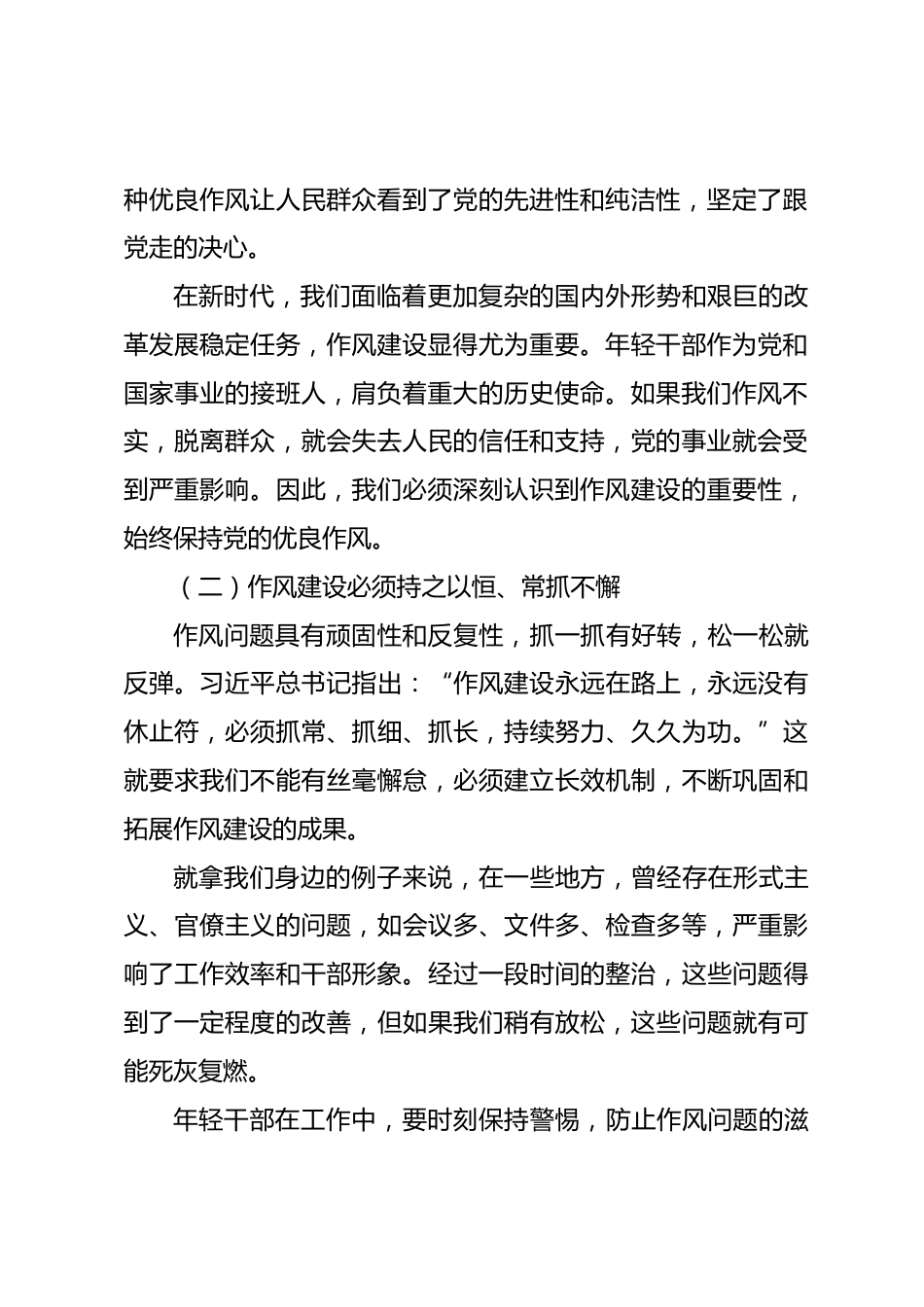 种优良作风让人民群众看到了党的先进性和纯洁性，坚定了跟党走的决心。

在新时代，我们面临着更加复杂的国内外形势和艰巨的改革发展稳定任务，作风建设显得尤为重要。年轻干部作为党和国家事业的接班人，肩负着重大的历史使命。如果我们作风不实，脱离群众，就会失去人民的信任和支持，党的事业就会受到严重影响。因此，我们必须深刻认识到作风建设的重要性，始终保持党的优良作风。

（二）作风建设必须持之以恒、常抓不懈

作风问题具有顽固性和反复性，抓一抓有好转，松一松就反弹。习近平总书记指出：“作风建设永远在路上，永远没有休止符，必须抓常、抓细、抓长，持续努力、久久为功。”这就要求我们不能有丝毫懈怠，必须建立长效机制，不断巩固和拓展作风建设的成果。

就拿我们身边的例子来说，在一些地方，曾经存在形式主义、官僚主义的问题，如会议多、文件多、检查多等，严重影响了工作效率和干部形象。经过一段时间的整治，这些问题得到了一定程度的改善，但如果我们稍有放松，这些问题就有可能死灰复燃。

年轻干部在工作中，要时刻保持警惕，防止作风问题的滋